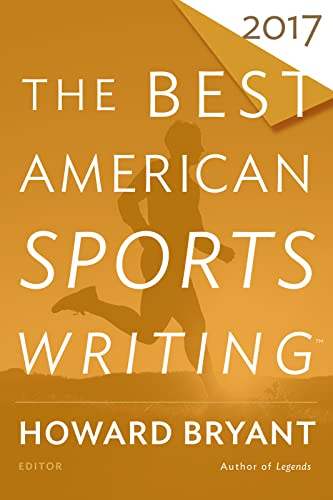 2017

THE BEST AMERICAN SPORTS WRITING™

HOWARD BRYANT

EDITOR

Author of Legends